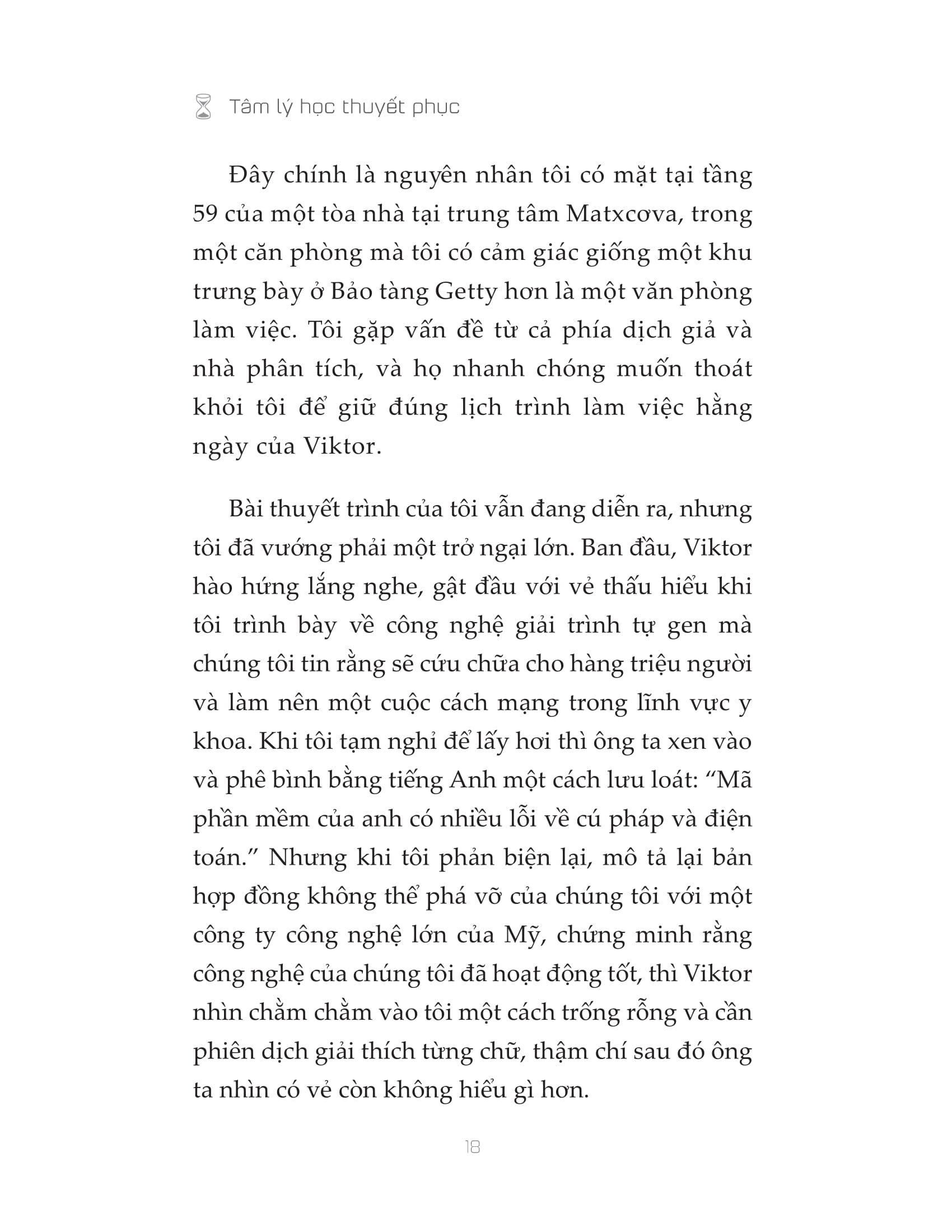 Tâm lý học thuyết phục

Đây chính là nguyên nhân tôi có mặt tại tầng 59 của một tòa nhà tại trung tâm Matxcơva, trong một căn phòng mà tôi có cảm giác giống một khu trưng bày ở Bảo tàng Getty hơn là một văn phòng làm việc. Tôi gặp vấn đề từ cả phía dịch giả và nhà phân tích, và họ nhanh chóng muốn thoát khỏi tôi để giữ đúng lịch trình làm việc hằng ngày của Viktor.

Bài thuyết trình của tôi vẫn đang diễn ra, nhưng tôi đã vướng phải một trở ngại lớn. Ban đầu, Viktor hào hứng lắng nghe, gật đầu với vẻ thấu hiểu khi tôi trình bày về công nghệ giải trình tự gen mà chúng tôi tin rằng sẽ cứu chữa cho hàng triệu người và làm nên một cuộc cách mạng trong lĩnh vực y khoa. Khi tôi tạm nghỉ để lấy hơi thì ông ta xen vào và phê bình bằng tiếng Anh một cách lưu loát: “Mã phần mềm của anh có nhiều lỗi về cú pháp và điện toán.” Nhưng khi tôi phản biện lại, mô tả lại bản hợp đồng không thể phá vỡ của chúng tôi với một công ty công nghệ lớn của Mỹ, chứng minh rằng công nghệ của chúng tôi đã hoạt động tốt, thì Viktor nhìn chằm chằm vào tôi một cách trống rỗng và cần phiên dịch giải thích từng chữ, thậm chí sau đó ông ta nhìn có vẻ còn không hiểu gì hơn.

18